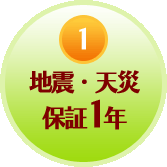 1

地震・天災
保証1年